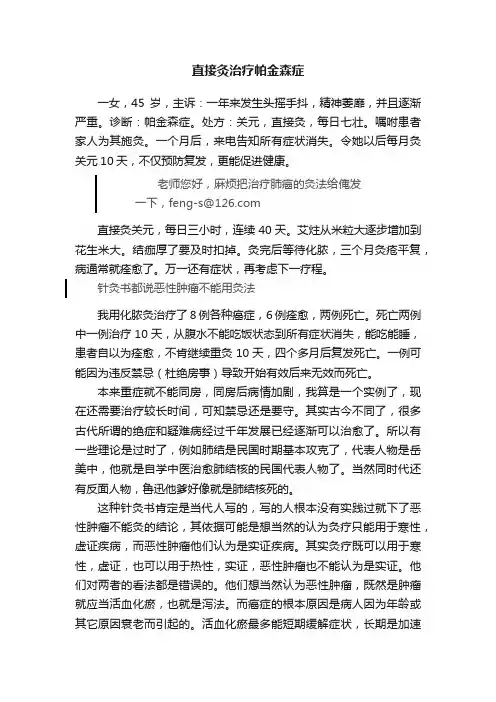 直接灸治疗帕金森症

一女，45 岁，主诉：一年来发生头摇手抖，精神萎靡，并且逐渐严重。诊断：帕金森症。处方：关元，直接灸，每日七壮。嘱咐患者家人为其施灸。一个月后，来电告知所有症状消失。令她以后每月灸关元 10 天，不仅预防复发，更能促进健康。

老师您好，麻烦把治疗肺癌的灸法给俺发一下，feng-s@126.com

直接灸关元，每日三小时，连续 40 天。艾炷从米粒大逐步增加到花生米大。结痂厚了要及时扣掉。灸完后等待化脓，三个月灸疮平复，病通常就痊愈了。万一还有症状，再考虑下一疗程。

针灸书都说恶性肿瘤不能用灸法

我用化脓灸治疗了 8 例各种癌症，6 例痊愈，两例死亡。死亡两例中一例治疗 10 天，从腹水不能吃饭状态到所有症状消失，能吃能睡，患者自以为痊愈，不肯继续重灸 10 天，四个多月后复发死亡。一例可能因为违反禁忌（杜绝房事）导致开始有效后来无效而死亡。

本来重症就不能同房，同房后病情加剧，我算是一个实例了，现在还需要治疗较长时间，可知禁忌还是要守。其实古今不同了，很多古代所谓的绝症和疑难病经过千年发展已经逐渐可以治愈了。所以有一些理论是过时了，例如肺结是民国时期基本攻克了，代表人物是岳美中，他就是自学中医治愈肺结核的民国代表人物了。当然同时代还有反面人物，鲁迅他爹好像就是肺结核死的。

这种针灸书肯定是当代人写的，写的人根本没有实践过就下了恶性肿瘤不能灸的结论，其依据可能是想当然的认为灸疗只能用于寒性，虚证疾病，而恶性肿瘤他们认为是实证疾病。其实灸疗既可以用于寒性，虚证，也可以用于热性，实证，恶性肿瘤也不能认为是实证。他们对两者的看法都是错误的。他们想当然认为恶性肿瘤，既然是肿瘤就应当活血化瘀，也就是泻法。而癌症的根本原因是病人因为年龄或其它原因衰老而引起的。活血化瘀最多能短期缓解症状，长期是加速